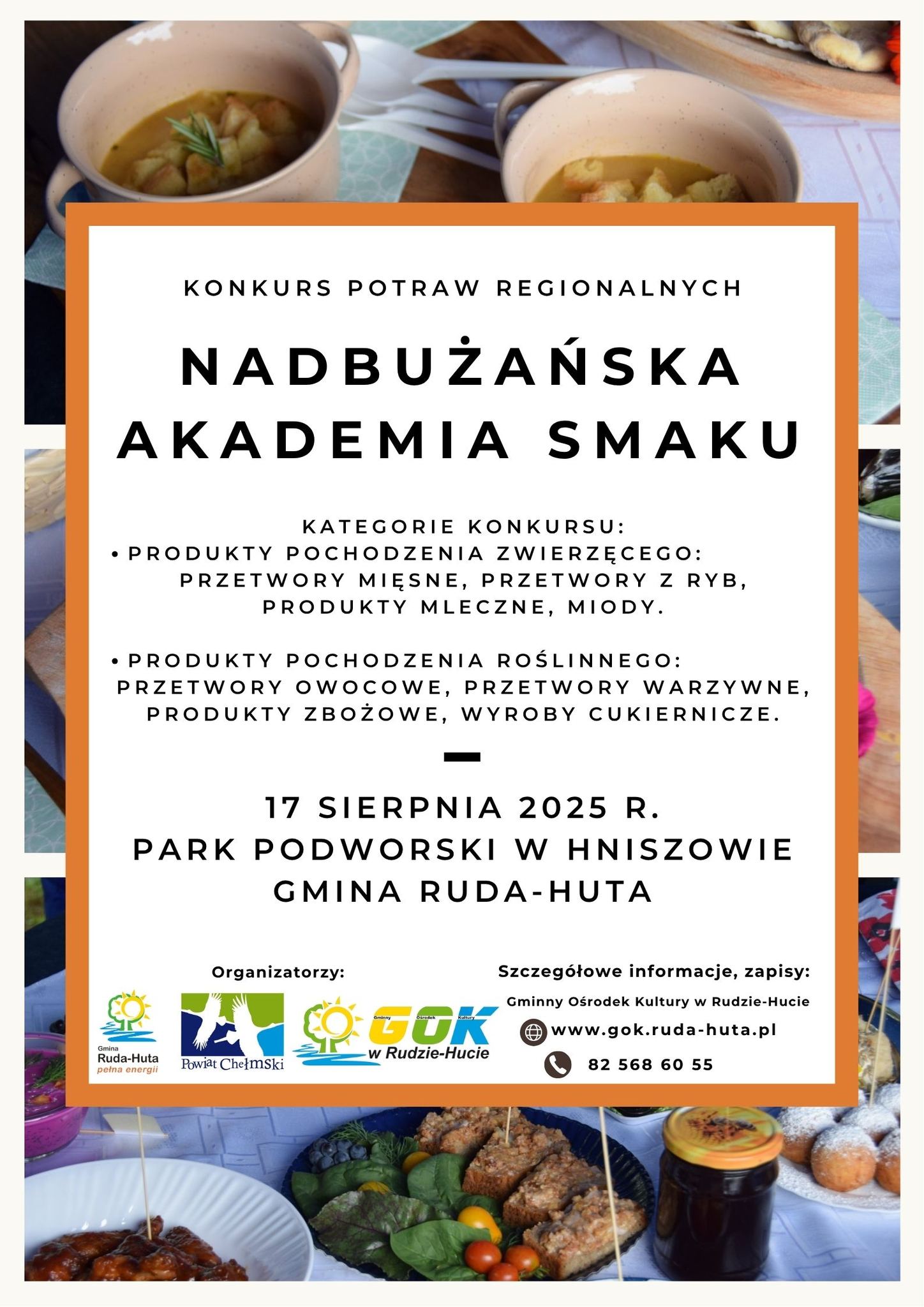 KONKURS POTRAW REGIONALNYCH

NADBUŻAŃSKA AKADEMIA SMAKU

KATEGORIE KONKURSU:
• PRODUKTY POCHODZENIA ZWIERZĘCEGO: PRZETWORY MIĘSNE, PRZETWORY Z RYB, PRODUKTY MLECZNE, MIODY.

• PRODUKTY POCHODZENIA ROŚLINNEGO: PRZETWORY OWOCOWE, PRZETWORY WARZYWNE, PRODUKTY ZBOŻOWE, WYROBY CUKIERNICZE.

17 SIERPNIA 2025 R.
PARK PODWORSKI W HNISZOWIE
GMINA RUDA-HUTA

Organizatorzy:

Gmina Ruda-Huta pełna energii

Powiat Chełmski

Gminny Ośrodek Kultury GOK w Rudzie-Hucie

Szczegółowe informacje, zapisy:
Gminny Ośrodek Kultury w Rudzie-Hucie
www.gok.ruda-huta.pl
82 568 60 55